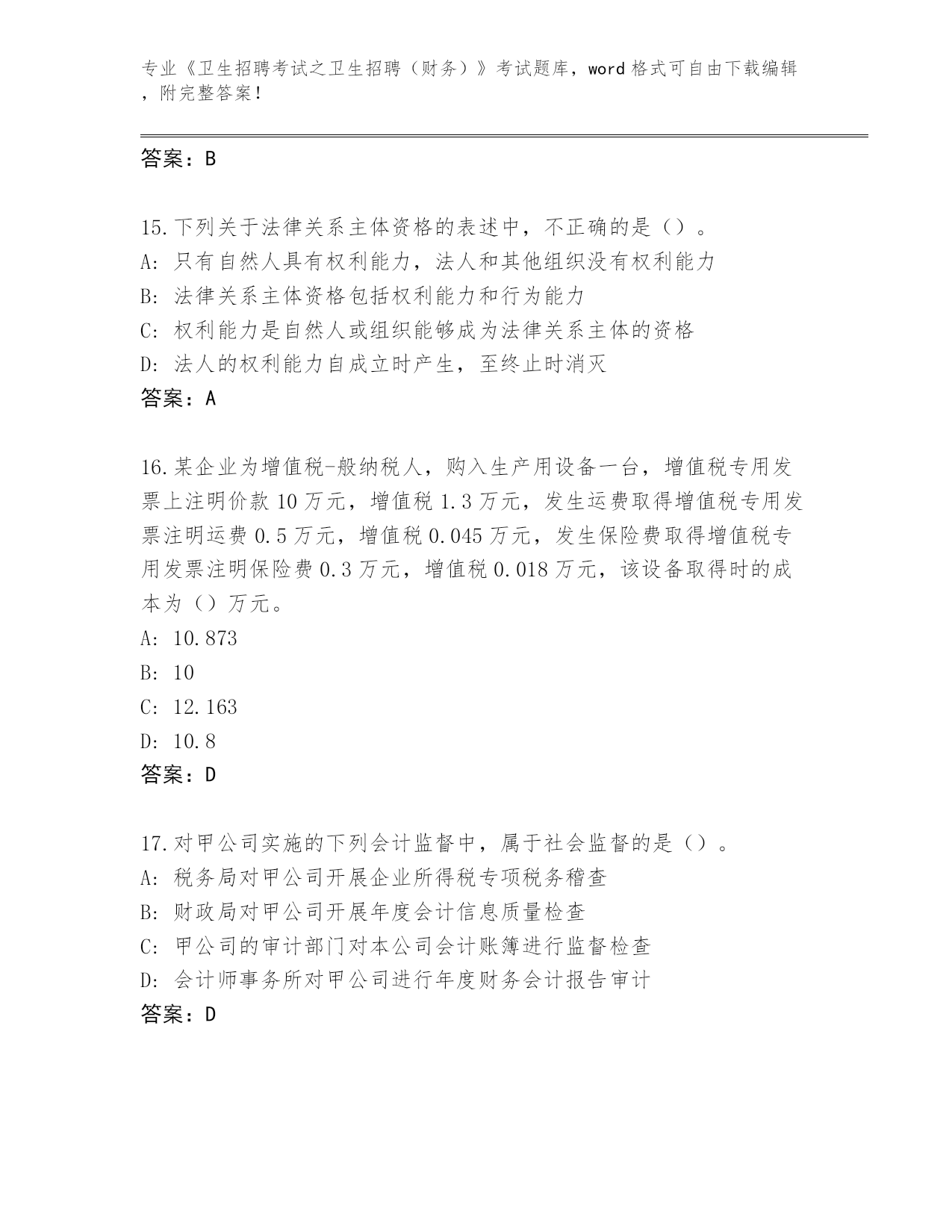 专业《卫生招聘考试之卫生招聘（财务）》考试题库，word 格式可自由下载编辑，附完整答案！

答案：B

15.下列关于法律关系主体资格的表述中，不正确的是（）。
A: 只有自然人具有权利能力，法人和其他组织没有权利能力
B: 法律关系主体资格包括权利能力和行为能力
C: 权利能力是自然人或组织能够成为法律关系主体的资格
D: 法人的权利能力自成立时产生，至终止时消灭
答案：A

16.某企业为增值税-般纳税人，购入生产用设备一台，增值税专用发票上注明价款 10 万元，增值税 1.3 万元，发生运费取得增值税专用发票注明运费 0.5 万元，增值税 0.045 万元，发生保险费取得增值税专用发票注明保险费 0.3 万元，增值税 0.018 万元，该设备取得时的成本为（）万元。
A: 10.873
B: 10
C: 12.163
D: 10.8
答案：D

17.对甲公司实施的下列会计监督中，属于社会监督的是（）。
A: 税务局对甲公司开展企业所得税专项税务稽查
B: 财政局对甲公司开展年度会计信息质量检查
C: 甲公司的审计部门对本公司会计账簿进行监督检查
D: 会计师事务所对甲公司进行年度财务会计报告审计
答案：D